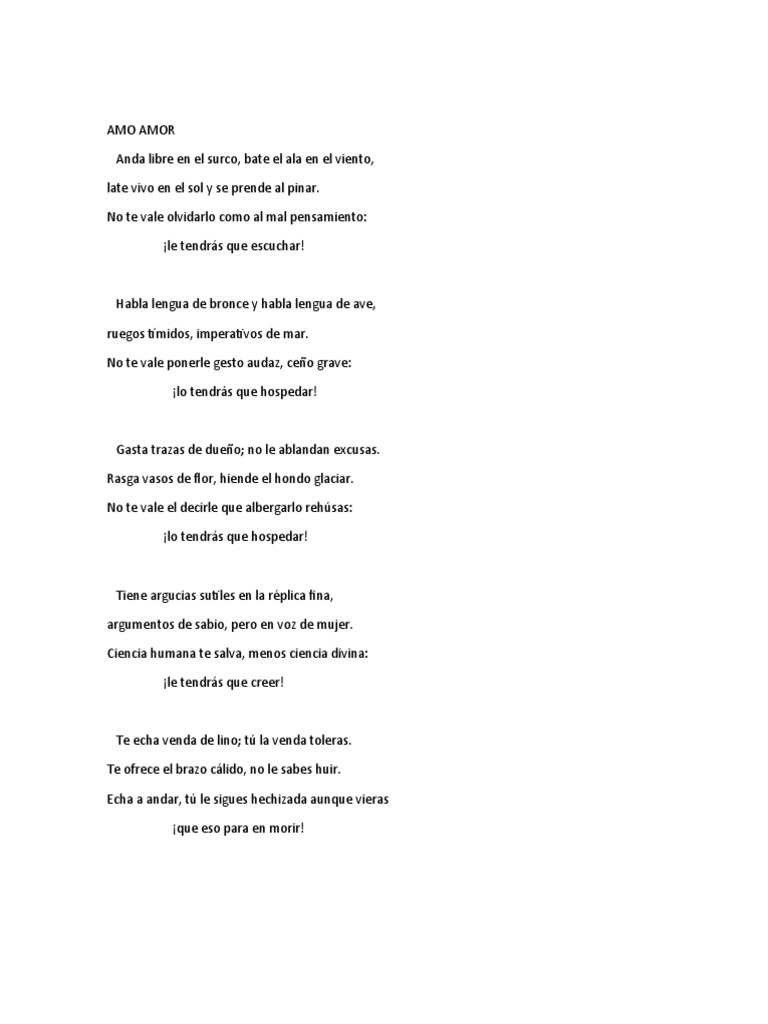 AMO AMOR

Anda libre en el surco, bate el ala en el viento,
late vivo en el sol y se prende al pinar.
No te vale olvidarlo como al mal pensamiento:
¡le tendrás que escuchar!

Habla lengua de bronce y habla lengua de ave,
ruegos tímidos, imperativos de mar.
No te vale ponerle gesto audaz, ceño grave:
¡lo tendrás que hospedar!

Gasta trazas de dueño; no le ablandan excusas.
Rasga vasos de flor, hiende el hondo glaciar.
No te vale el decirle que albergarlo rehúsas:
¡lo tendrás que hospedar!

Tiene argucias sutiles en la réplica fina,
argumentos de sabio, pero en voz de mujer.
Ciencia humana te salva, menos ciencia divina:
¡le tendrás que creer!

Te echa venda de lino; tú la venda toleras.
Te ofrece el brazo cálido, no le sabes huir.
Echa a andar, tú le sigues hechizada aunque vieras
¡que eso para en morir!